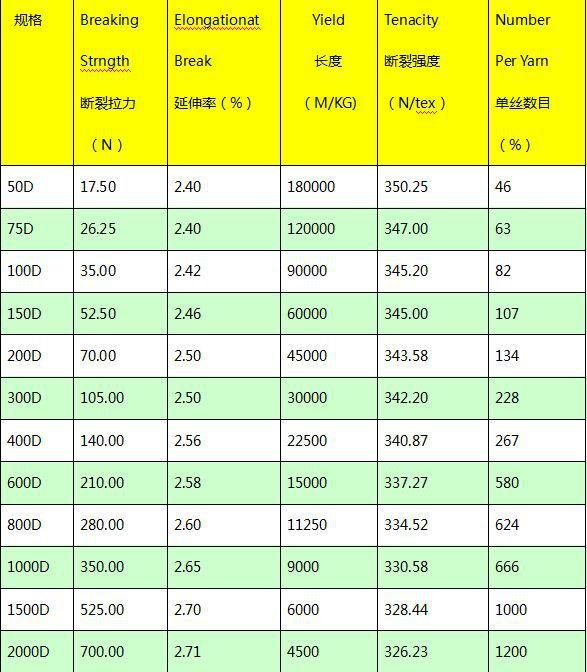 | 规格 | Breaking Strngth 断裂拉力 （N） | Elongationat Break 延伸率（%） | Yield 长度 （M/KG） | Tenacity 断裂强度 （N/tex） | Number Per Yarn 单丝数目 （%） |
|---|---|---|---|---|---|
| 50D | 17.50 | 2.40 | 180000 | 350.25 | 46 |
| 75D | 26.25 | 2.40 | 120000 | 347.00 | 63 |
| 100D | 35.00 | 2.42 | 90000 | 345.20 | 82 |
| 150D | 52.50 | 2.46 | 60000 | 345.00 | 107 |
| 200D | 70.00 | 2.50 | 45000 | 343.58 | 134 |
| 300D | 105.00 | 2.50 | 30000 | 342.20 | 228 |
| 400D | 140.00 | 2.56 | 22500 | 340.87 | 267 |
| 600D | 210.00 | 2.58 | 15000 | 337.27 | 580 |
| 800D | 280.00 | 2.60 | 11250 | 334.52 | 624 |
| 1000D | 350.00 | 2.65 | 9000 | 330.58 | 666 |
| 1500D | 525.00 | 2.70 | 6000 | 328.44 | 1000 |
| 2000D | 700.00 | 2.71 | 4500 | 326.23 | 1200 |